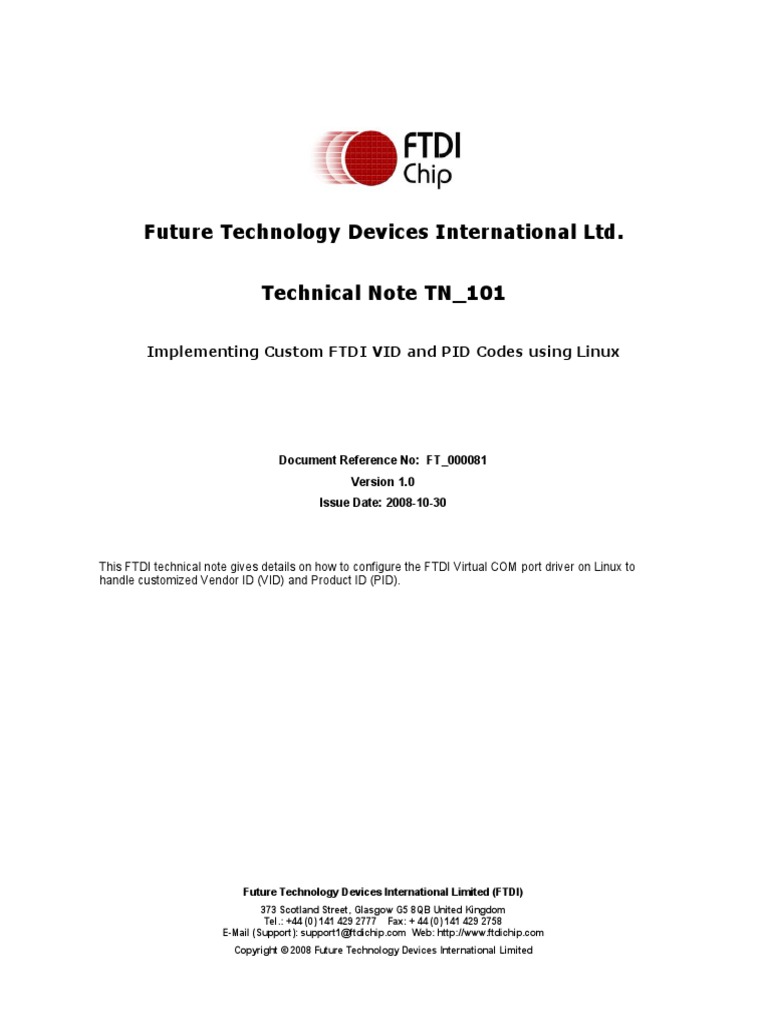 FTDI
Chip

Future Technology Devices International Ltd.

Technical Note TN_101

Implementing Custom FTDI VID and PID Codes using Linux

Document Reference No: FT_000081
Version 1.0
Issue Date: 2008-10-30

This FTDI technical note gives details on how to configure the FTDI Virtual COM port driver on Linux to handle customized Vendor ID (VID) and Product ID (PID).

Future Technology Devices International Limited (FTDI)
373 Scotland Street, Glasgow G5 8QB United Kingdom
Tel.: +44 (0) 141 429 2777 Fax: + 44 (0) 141 429 2758
E-Mail (Support): support1@ftdichip.com Web: http://www.ftdichip.com
Copyright © 2008 Future Technology Devices International Limited